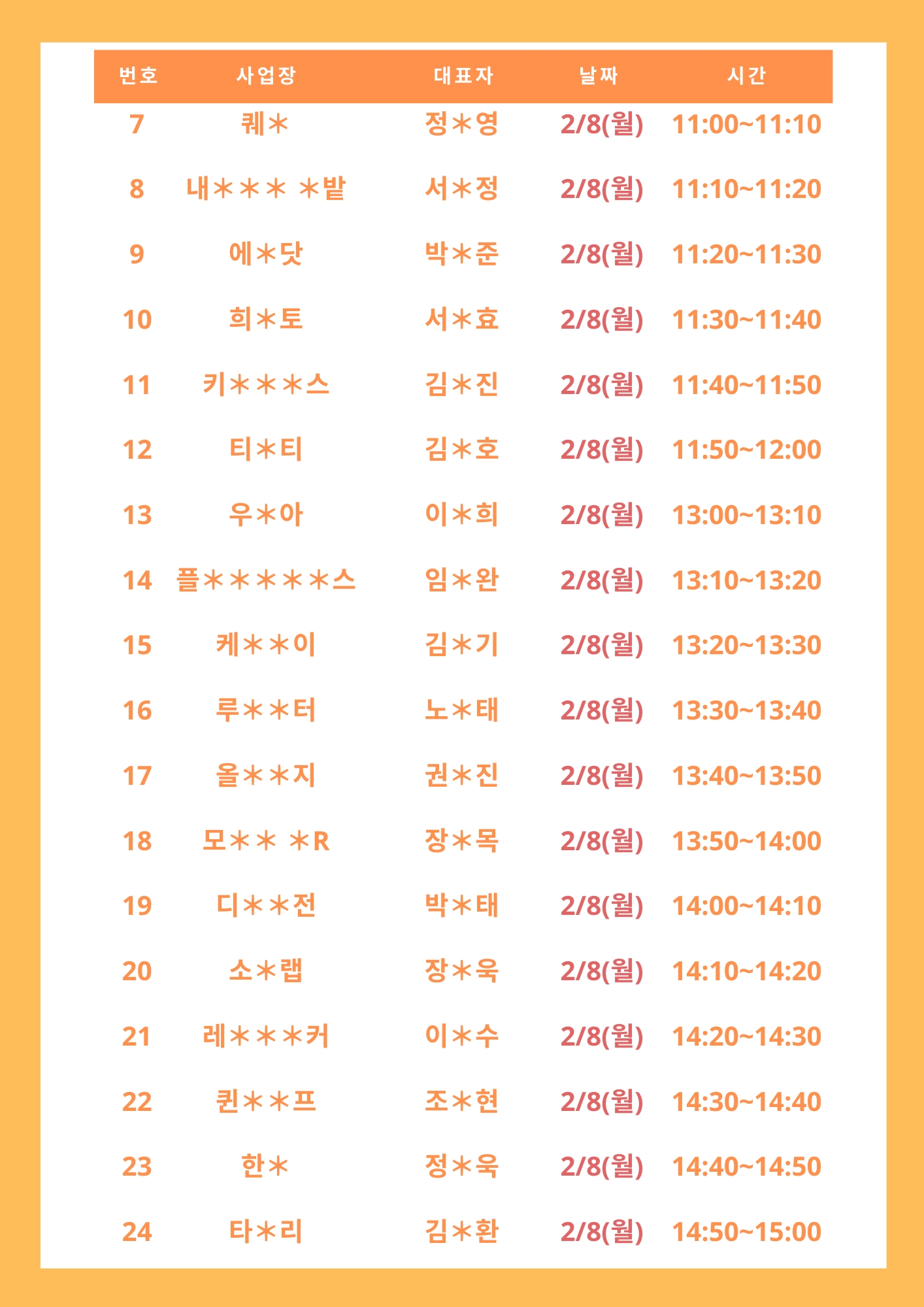 | 번호 | 사업장 | 대표자 | 날짜 | 시간 |
|---|---|---|---|---|
| 7 | 퀘＊ | 정＊영 | 2/8(월) | 11:00~11:10 |
| 8 | 내＊＊＊ ＊밭 | 서＊정 | 2/8(월) | 11:10~11:20 |
| 9 | 에＊닷 | 박＊준 | 2/8(월) | 11:20~11:30 |
| 10 | 희＊토 | 서＊효 | 2/8(월) | 11:30~11:40 |
| 11 | 키＊＊＊스 | 김＊진 | 2/8(월) | 11:40~11:50 |
| 12 | 티＊티 | 김＊호 | 2/8(월) | 11:50~12:00 |
| 13 | 우＊아 | 이＊희 | 2/8(월) | 13:00~13:10 |
| 14 | 플＊＊＊＊＊스 | 임＊완 | 2/8(월) | 13:10~13:20 |
| 15 | 케＊＊이 | 김＊기 | 2/8(월) | 13:20~13:30 |
| 16 | 루＊＊터 | 노＊태 | 2/8(월) | 13:30~13:40 |
| 17 | 올＊＊지 | 권＊진 | 2/8(월) | 13:40~13:50 |
| 18 | 모＊＊ ＊R | 장＊목 | 2/8(월) | 13:50~14:00 |
| 19 | 디＊＊전 | 박＊태 | 2/8(월) | 14:00~14:10 |
| 20 | 소＊랩 | 장＊욱 | 2/8(월) | 14:10~14:20 |
| 21 | 레＊＊＊커 | 이＊수 | 2/8(월) | 14:20~14:30 |
| 22 | 퀸＊＊프 | 조＊현 | 2/8(월) | 14:30~14:40 |
| 23 | 한＊ | 정＊욱 | 2/8(월) | 14:40~14:50 |
| 24 | 타＊리 | 김＊환 | 2/8(월) | 14:50~15:00 |